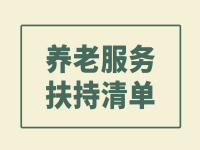 养老服务
扶持清单